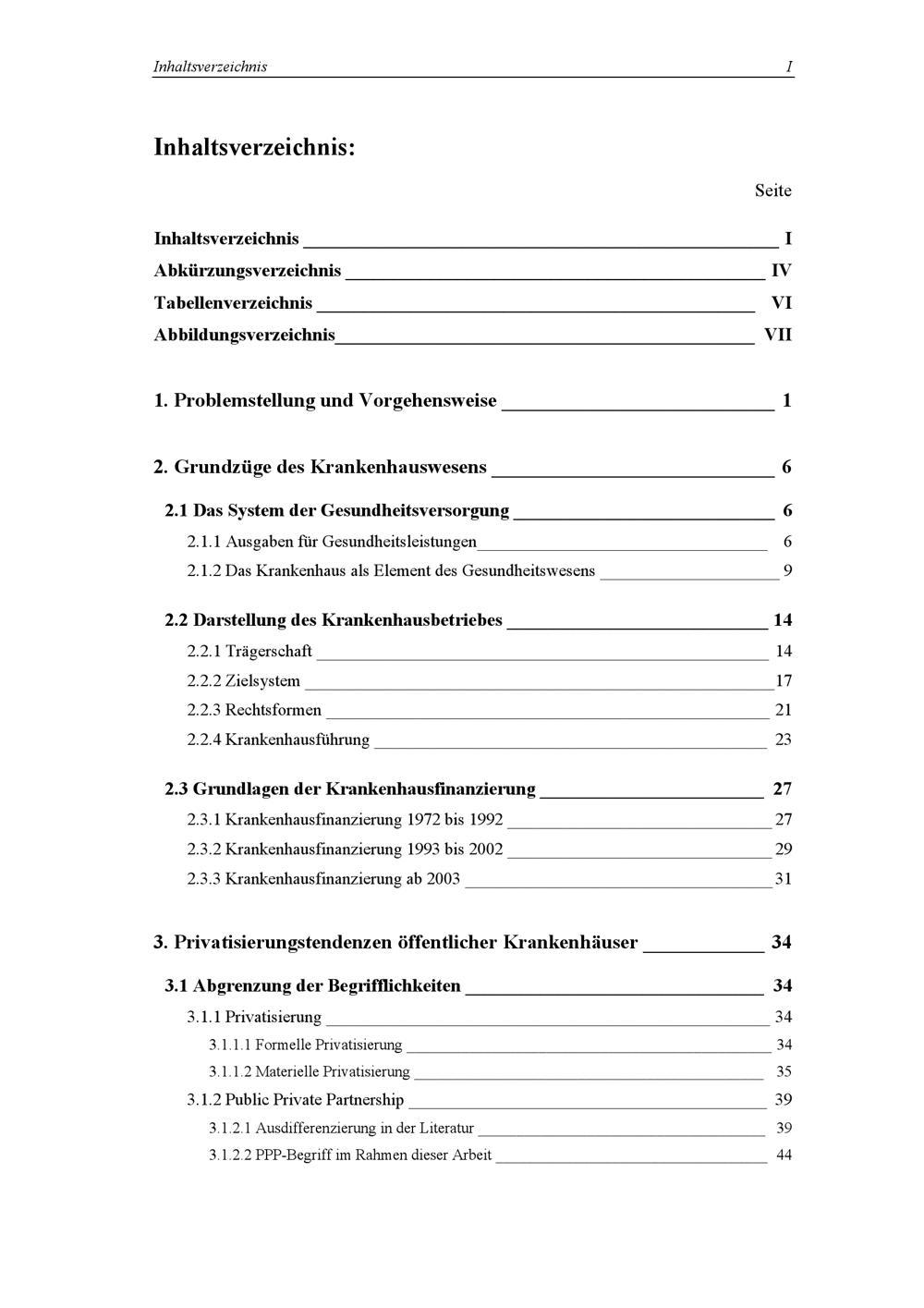 Inhaltsverzeichnis I

Inhaltsverzeichnis:

Seite

Inhaltsverzeichnis I
Abkürzungsverzeichnis IV
Tabellenverzeichnis VI
Abbildungsverzeichnis VII

1. Problemstellung und Vorgehensweise 1

2. Grundzüge des Krankenhauswesens 6

2.1 Das System der Gesundheitsversorgung 6
2.1.1 Ausgaben für Gesundheitsleistungen 6
2.1.2 Das Krankenhaus als Element des Gesundheitswesens 9

2.2 Darstellung des Krankenhausbetriebes 14
2.2.1 Trägerschaft 14
2.2.2 Zielsystem 17
2.2.3 Rechtsformen 21
2.2.4 Krankenhausführung 23

2.3 Grundlagen der Krankenhausfinanzierung 27
2.3.1 Krankenhausfinanzierung 1972 bis 1992 27
2.3.2 Krankenhausfinanzierung 1993 bis 2002 29
2.3.3 Krankenhausfinanzierung ab 2003 31

3. Privatisierungstendenzen öffentlicher Krankenhäuser 34

3.1 Abgrenzung der Begrifflichkeiten 34
3.1.1 Privatisierung 34
3.1.1.1 Formelle Privatisierung 34
3.1.1.2 Materielle Privatisierung 35
3.1.2 Public Private Partnership 39
3.1.2.1 Ausdifferenzierung in der Literatur 39
3.1.2.2 PPP-Begriff im Rahmen dieser Arbeit 44